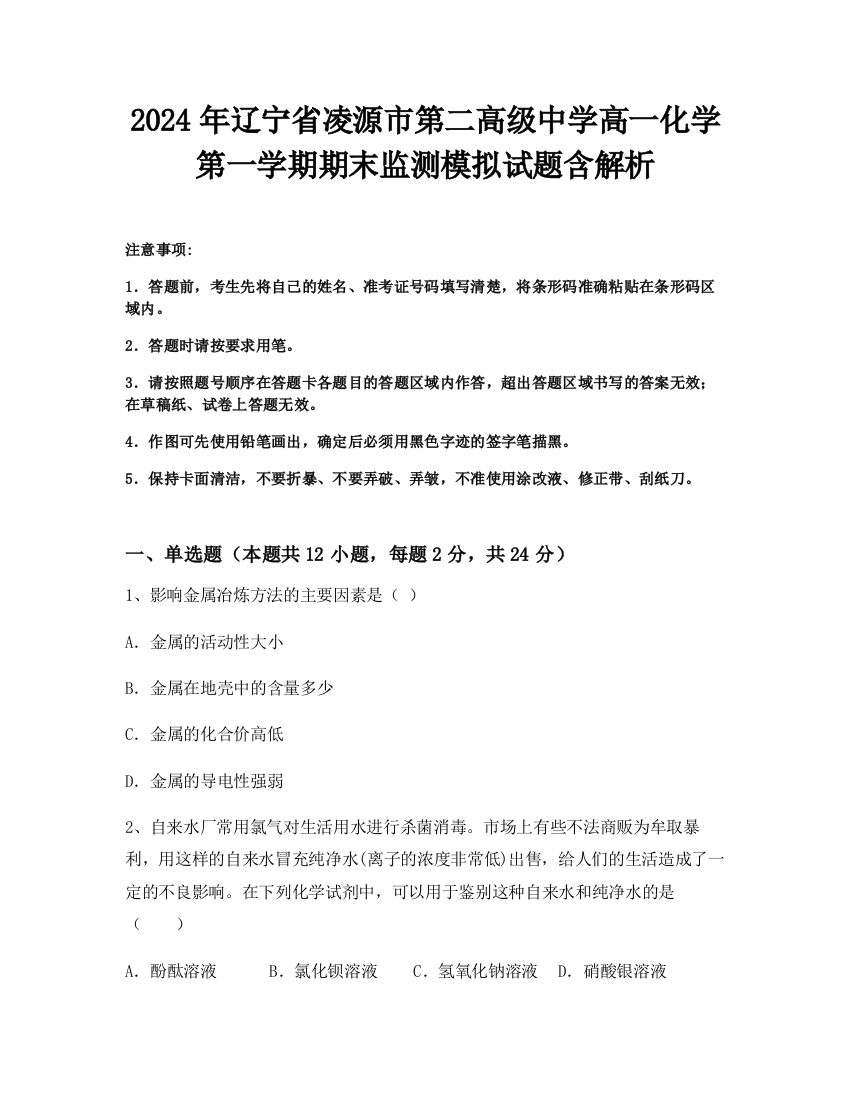 2024年辽宁省凌源市第二高级中学高一化学第一学期期末监测模拟试题含解析

注意事项:

1．答题前，考生先将自己的姓名、准考证号码填写清楚，将条形码准确粘贴在条形码区域内。

2．答题时请按要求用笔。

3．请按照题号顺序在答题卡各题目的答题区域内作答，超出答题区域书写的答案无效；在草稿纸、试卷上答题无效。

4．作图可先使用铅笔画出，确定后必须用黑色字迹的签字笔描黑。

5．保持卡面清洁，不要折暴、不要弄破、弄皱，不准使用涂改液、修正带、刮纸刀。

一、单选题（本题共12小题，每题2分，共24分）

1、影响金属冶炼方法的主要因素是（ ）

A．金属的活动性大小

B．金属在地壳中的含量多少

C．金属的化合价高低

D．金属的导电性强弱

2、自来水厂常用氯气对生活用水进行杀菌消毒。市场上有些不法商贩为牟取暴利，用这样的自来水冒充纯净水(离子的浓度非常低)出售，给人们的生活造成了一定的不良影响。在下列化学试剂中，可以用于鉴别这种自来水和纯净水的是（ ）

A．酚酞溶液 B．氯化钡溶液 C．氢氧化钠溶液 D．硝酸银溶液